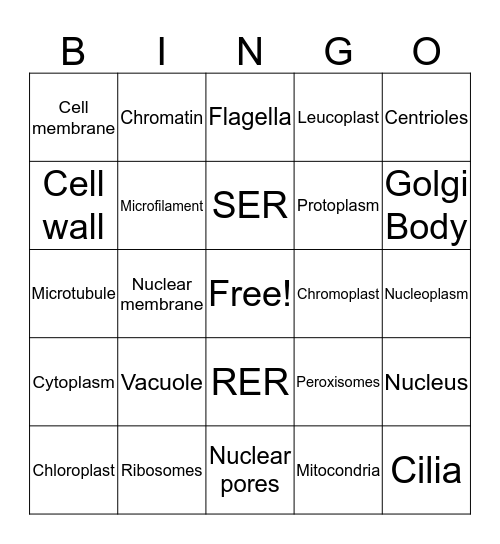 | B | I | N | G | O |
|---|---|---|---|---|
| Cell membrane | Chromatin | Flagella | Leucoplast | Centrioles |
| Cell wall | Microfilament | SER | Protoplasm | Golgi Body |
| Microtubule | Nuclear membrane | Free! | Chromoplast | Nucleoplasm |
| Cytoplasm | Vacuole | RER | Peroxisomes | Nucleus |
| Chloroplast | Ribosomes | Nuclear pores | Mitocondria | Cilia |